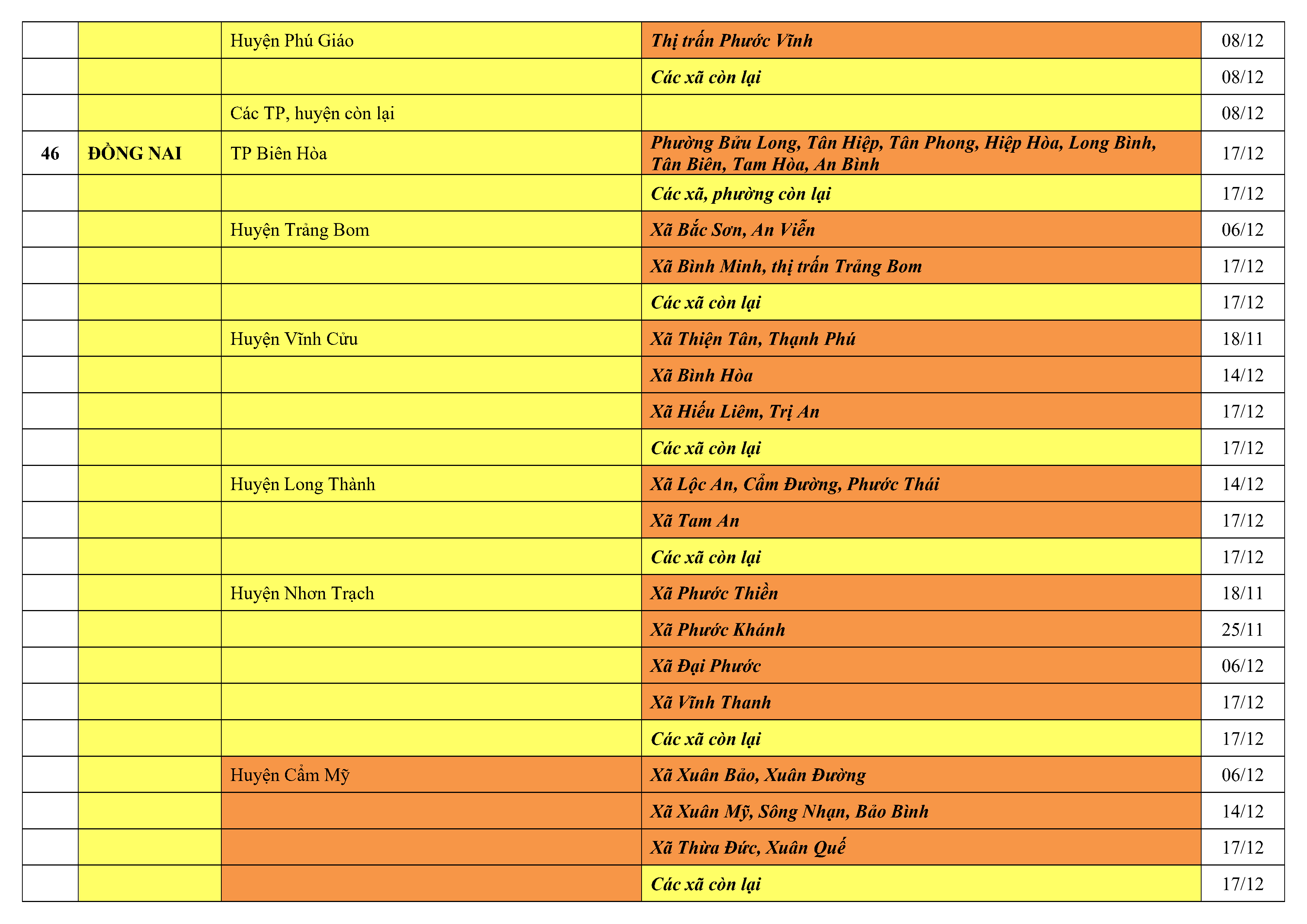 | | | | | |
|---|---|---|---|---|
| | | Huyện Phú Giáo | Thị trấn Phước Vĩnh | 08/12 |
| | | | Các xã còn lại | 08/12 |
| | | Các TP, huyện còn lại | | 08/12 |
| 46 | ĐỒNG NAI | TP Biên Hòa | Phường Bửu Long, Tân Hiệp, Tân Phong, Hiệp Hòa, Long Bình, Tân Biên, Tam Hòa, An Bình | 17/12 |
| | | | Các xã, phường còn lại | 17/12 |
| | | Huyện Trảng Bom | Xã Bắc Sơn, An Viễn | 06/12 |
| | | | Xã Bình Minh, thị trấn Trảng Bom | 17/12 |
| | | | Các xã còn lại | 17/12 |
| | | Huyện Vĩnh Cửu | Xã Thiện Tân, Thạnh Phú | 18/11 |
| | | | Xã Bình Hòa | 14/12 |
| | | | Xã Hiếu Liêm, Trị An | 17/12 |
| | | | Các xã còn lại | 17/12 |
| | | Huyện Long Thành | Xã Lộc An, Cẩm Đường, Phước Thái | 14/12 |
| | | | Xã Tam An | 17/12 |
| | | | Các xã còn lại | 17/12 |
| | | Huyện Nhơn Trạch | Xã Phước Thiền | 18/11 |
| | | | Xã Phước Khánh | 25/11 |
| | | | Xã Đại Phước | 06/12 |
| | | | Xã Vĩnh Thanh | 17/12 |
| | | | Các xã còn lại | 17/12 |
| | | Huyện Cẩm Mỹ | Xã Xuân Bảo, Xuân Đường | 06/12 |
| | | | Xã Xuân Mỹ, Sông Nhạn, Bảo Bình | 14/12 |
| | | | Xã Thừa Đức, Xuân Quế | 17/12 |
| | | | Các xã còn lại | 17/12 |